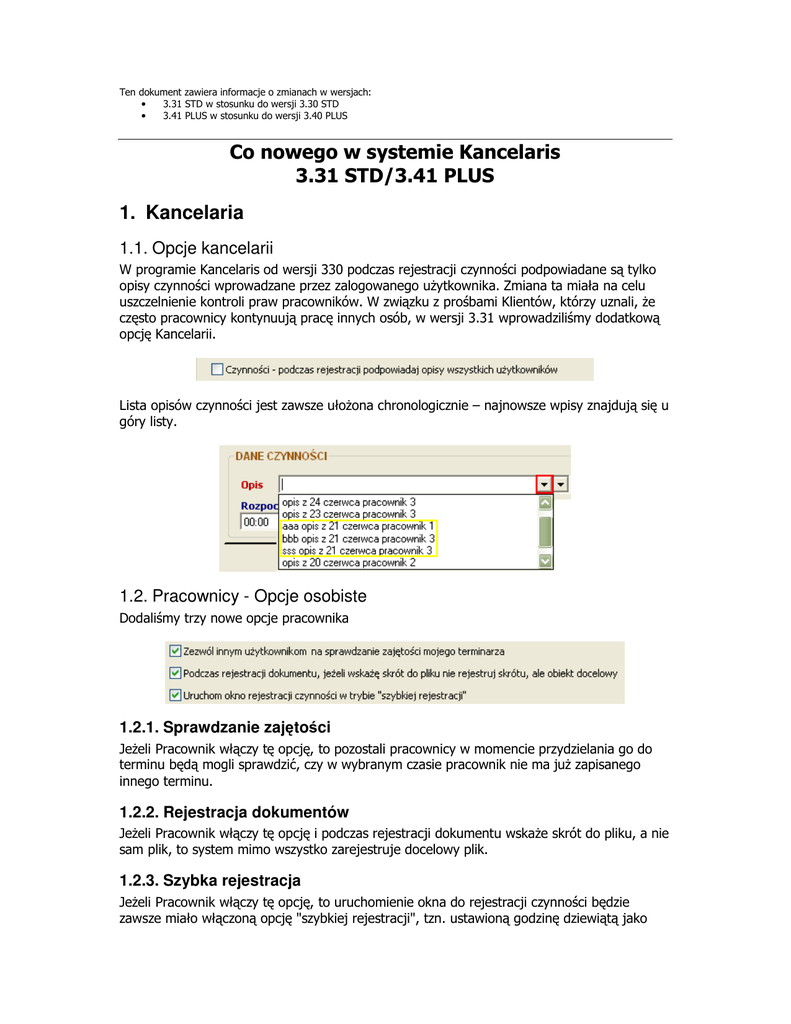 Ten dokument zawiera informacje o zmianach w wersjach:
• 3.31 STD w stosunku do wersji 3.30 STD
• 3.41 PLUS w stosunku do wersji 3.40 PLUS

Co nowego w systemie Kancelaris
3.31 STD/3.41 PLUS

1. Kancelaria

1.1. Opcje kancelarii

W programie Kancelaris od wersji 330 podczas rejestracji czynności podpowiadane są tylko opisy czynności wprowadzane przez zalogowanego użytkownika. Zmiana ta miała na celu uszczelnienie kontroli praw pracowników. W związku z prośbami Klientów, którzy uznali, że często pracownicy kontynuują pracę innych osób, w wersji 3.31 wprowadziliśmy dodatkową opcję Kancelarii.

Czynności - podczas rejestracji podpowiadaj opisy wszystkich użytkowników

Lista opisów czynności jest zawsze ułożona chronologicznie – najnowsze wpisy znajdują się u góry listy.

DANE CZYNNOŚCI
Opis
Rozpoc
00:00
opis z 24 czerwca pracownik 3
opis z 23 czerwca pracownik 3
aaa opis z 21 czerwca pracownik 1
bbb opis z 21 czerwca pracownik 3
sss opis z 21 czerwca pracownik 3
opis z 20 czerwca pracownik 2

1.2. Pracownicy - Opcje osobiste

Dodaliśmy trzy nowe opcje pracownika

Zezwól innym użytkownikom na sprawdzanie zajętości mojego terminarza
Podczas rejestracji dokumentu, jeżeli wskażę skrót do pliku nie rejestruj skrótu, ale obiekt docelowy
Uruchom okno rejestracji czynności w trybie "szybkiej rejestracji"

1.2.1. Sprawdzanie zajętości

Jeżeli Pracownik włączy tę opcję, to pozostali pracownicy w momencie przydzielania go do terminu będą mogli sprawdzić, czy w wybranym czasie pracownik nie ma już zapisanego innego terminu.

1.2.2. Rejestracja dokumentów

Jeżeli Pracownik włączy tę opcję i podczas rejestracji dokumentu wskaże skrót do pliku, a nie sam plik, to system mimo wszystko zarejestruje docelowy plik.

1.2.3. Szybka rejestracja

Jeżeli Pracownik włączy tę opcję, to uruchomienie okna do rejestracji czynności będzie zawsze miało włączoną opcję "szybkiej rejestracji", tzn. ustawioną godzinę dziewiątą jako